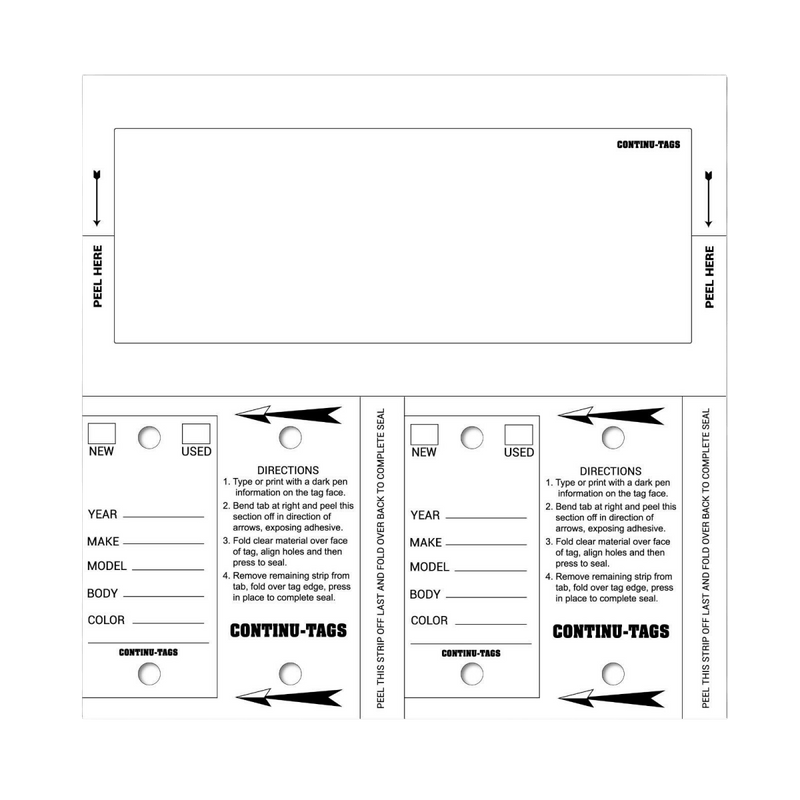 CONTINU-TAGS

PEEL HERE

PEEL HERE

NEW USED

YEAR
MAKE
MODEL
BODY
COLOR

CONTINU-TAGS

DIRECTIONS
1. Type or print with a dark pen information on the tag face.
2. Bend tab at right and peel this section off in direction of arrows, exposing adhesive.
3. Fold clear material over face of tag, align holes and then press to seal.
4. Remove remaining strip from tab, fold over tag edge, press in place to complete seal.

CONTINU-TAGS

PEEL THIS STRIP OFF LAST AND FOLD OVER BACK TO COMPLETE SEAL

NEW USED

YEAR
MAKE
MODEL
BODY
COLOR

CONTINU-TAGS

DIRECTIONS
1. Type or print with a dark pen information on the tag face.
2. Bend tab at right and peel this section off in direction of arrows, exposing adhesive.
3. Fold clear material over face of tag, align holes and then press to seal.
4. Remove remaining strip from tab, fold over tag edge, press in place to complete seal.

CONTINU-TAGS

PEEL THIS STRIP OFF LAST AND FOLD OVER BACK TO COMPLETE SEAL